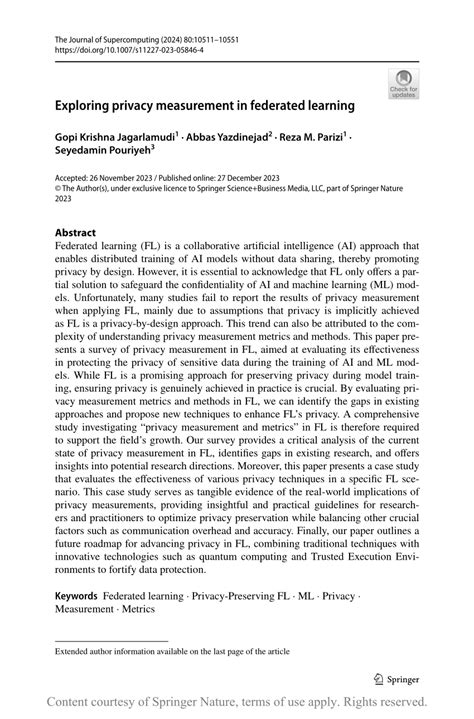 The Journal of Supercomputing (2024) 80:10511–10551
https://doi.org/10.1007/s11227-023-05846-4

Check for updates

Exploring privacy measurement in federated learning

Gopi Krishna Jagarlamudi$^1$ · Abbas Yazdinejad$^2$ · Reza M. Parizi$^1$ · Seyedamin Pouriyeh$^3$

Accepted: 26 November 2023 / Published online: 27 December 2023
© The Author(s), under exclusive licence to Springer Science+Business Media, LLC, part of Springer Nature 2023

Abstract
Federated learning (FL) is a collaborative artificial intelligence (AI) approach that enables distributed training of AI models without data sharing, thereby promoting privacy by design. However, it is essential to acknowledge that FL only offers a partial solution to safeguard the confidentiality of AI and machine learning (ML) models. Unfortunately, many studies fail to report the results of privacy measurement when applying FL, mainly due to assumptions that privacy is implicitly achieved as FL is a privacy-by-design approach. This trend can also be attributed to the complexity of understanding privacy measurement metrics and methods. This paper presents a survey of privacy measurement in FL, aimed at evaluating its effectiveness in protecting the privacy of sensitive data during the training of AI and ML models. While FL is a promising approach for preserving privacy during model training, ensuring privacy is genuinely achieved in practice is crucial. By evaluating privacy measurement metrics and methods in FL, we can identify the gaps in existing approaches and propose new techniques to enhance FL's privacy. A comprehensive study investigating "privacy measurement and metrics" in FL is therefore required to support the field's growth. Our survey provides a critical analysis of the current state of privacy measurement in FL, identifies gaps in existing research, and offers insights into potential research directions. Moreover, this paper presents a case study that evaluates the effectiveness of various privacy techniques in a specific FL scenario. This case study serves as tangible evidence of the real-world implications of privacy measurements, providing insightful and practical guidelines for researchers and practitioners to optimize privacy preservation while balancing other crucial factors such as communication overhead and accuracy. Finally, our paper outlines a future roadmap for advancing privacy in FL, combining traditional techniques with innovative technologies such as quantum computing and Trusted Execution Environments to fortify data protection.

Keywords Federated learning · Privacy-Preserving FL · ML · Privacy · Measurement · Metrics

Extended author information available on the last page of the article

Springer

Content courtesy of Springer Nature, terms of use apply. Rights reserved.